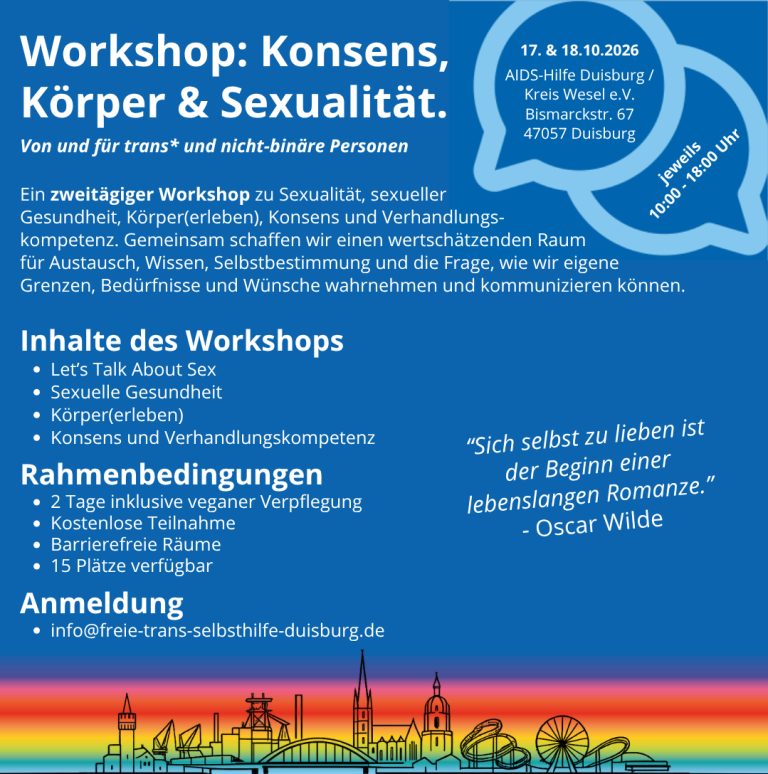 Workshop: Konsens, Körper & Sexualität.

Von und für trans* und nicht-binäre Personen

17. & 18.10.2026
AIDS-Hilfe Duisburg / Kreis Wesel e.V.
Bismarckstr. 67
47057 Duisburg

jeweils
10:00 - 18:00 Uhr

Ein zweitägiger Workshop zu Sexualität, sexueller Gesundheit, Körper(erleben), Konsens und Verhandlungskompetenz. Gemeinsam schaffen wir einen wertschätzenden Raum für Austausch, Wissen, Selbstbestimmung und die Frage, wie wir eigene Grenzen, Bedürfnisse und Wünsche wahrnehmen und kommunizieren können.

Inhalte des Workshops
• Let's Talk About Sex
• Sexuelle Gesundheit
• Körper(erleben)
• Konsens und Verhandlungskompetenz

Rahmenbedingungen
• 2 Tage inklusive veganer Verpflegung
• Kostenlose Teilnahme
• Barrierefreie Räume
• 15 Plätze verfügbar

Anmeldung
• info@freie-trans-selbsthilfe-duisburg.de

"Sich selbst zu lieben ist der Beginn einer lebenslangen Romanze."
- Oscar Wilde